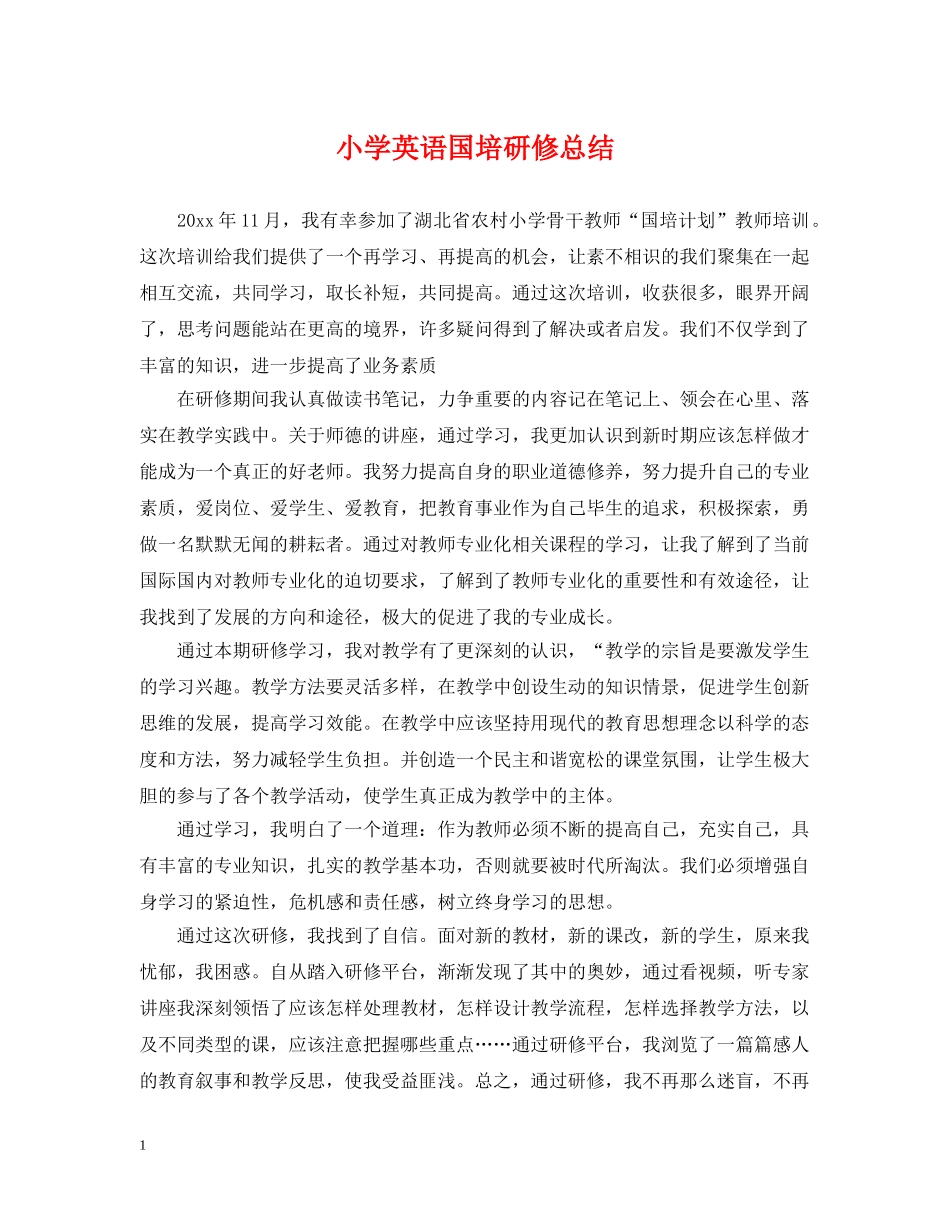 小学英语国培研修总结

20xx 年 11 月，我有幸参加了湖北省农村小学骨干教师“国培计划”教师培训。这次培训给我们提供了一个再学习、再提高的机会，让素不相识的我们聚集在一起相互交流，共同学习，取长补短，共同提高。通过这次培训，收获很多，眼界开阔了，思考问题能站在更高的境界，许多疑问得到了解决或者启发。我们不仅学到了丰富的知识，进一步提高了业务素质

在研修期间我认真做读书笔记，力争重要的内容记在笔记上、领会在心里、落实在教学实践中。关于师德的讲座，通过学习，我更加认识到新时期应该怎样做才能成为一个真正的好老师。我努力提高自身的职业道德修养，努力提升自己的专业素质，爱岗位、爱学生、爱教育，把教育事业作为自己毕生的追求，积极探索，勇做一名默默无闻的耕耘者。通过对教师专业化相关课程的学习，让我了解到了当前国际国内对教师专业化的迫切要求，了解到了教师专业化的重要性和有效途径，让我找到了发展的方向和途径，极大的促进了我的专业成长。

通过本期研修学习，我对教学有了更深刻的认识，“教学的宗旨是要激发学生的学习兴趣。教学方法要灵活多样，在教学中创设生动的知识情景，促进学生创新思维的发展，提高学习效能。在教学中应该坚持用现代的教育思想理念以科学的态度和方法，努力减轻学生负担。并创造一个民主和谐宽松的课堂氛围，让学生极大胆的参与了各个教学活动，使学生真正成为教学中的主体。

通过学习，我明白了一个道理：作为教师必须不断的提高自己，充实自己，具有丰富的专业知识，扎实的教学基本功，否则就要被时代所淘汰。我们必须增强自身学习的紧迫性，危机感和责任感，树立终身学习的思想。

通过这次研修，我找到了自信。面对新的教材，新的课改，新的学生，原来我忧郁，我困惑。自从踏入研修平台，渐渐发现了其中的奥妙，通过看视频，听专家讲座我深刻领悟了应该怎样处理教材，怎样设计教学流程，怎样选择教学方法，以及不同类型的课，应该注意把握哪些重点……通过研修平台，我浏览了一篇篇感人的教育叙事和教学反思，使我受益匪浅。总之，通过研修，我不再那么迷盲，不再

1